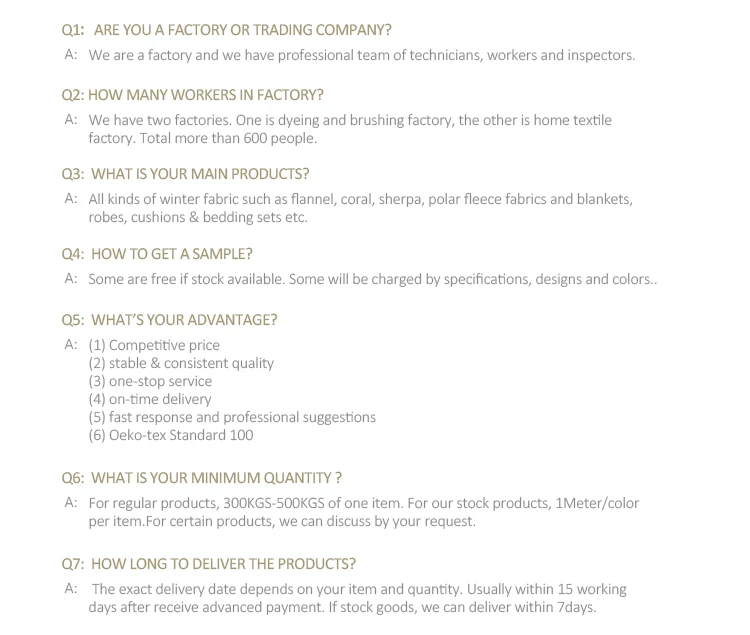 Q1: ARE YOU A FACTORY OR TRADING COMPANY?

A: We are a factory and we have professional team of technicians, workers and inspectors.

Q2: HOW MANY WORKERS IN FACTORY?

A: We have two factories. One is dyeing and brushing factory, the other is home textile factory. Total more than 600 people.

Q3: WHAT IS YOUR MAIN PRODUCTS?

A: All kinds of winter fabric such as flannel, coral, sherpa, polar fleece fabrics and blankets, robes, cushions & bedding sets etc.

Q4: HOW TO GET A SAMPLE?

A: Some are free if stock available. Some will be charged by specifications, designs and colors..

Q5: WHAT'S YOUR ADVANTAGE?

A: (1) Competitive price
(2) stable & consistent quality
(3) one-stop service
(4) on-time delivery
(5) fast response and professional suggestions
(6) Oeko-tex Standard 100

Q6: WHAT IS YOUR MINIMUM QUANTITY ?

A: For regular products, 300KGS-500KGS of one item. For our stock products, 1Meter/color per item.For certain products, we can discuss by your request.

Q7: HOW LONG TO DELIVER THE PRODUCTS?

A: The exact delivery date depends on your item and quantity. Usually within 15 working days after receive advanced payment. If stock goods, we can deliver within 7days.